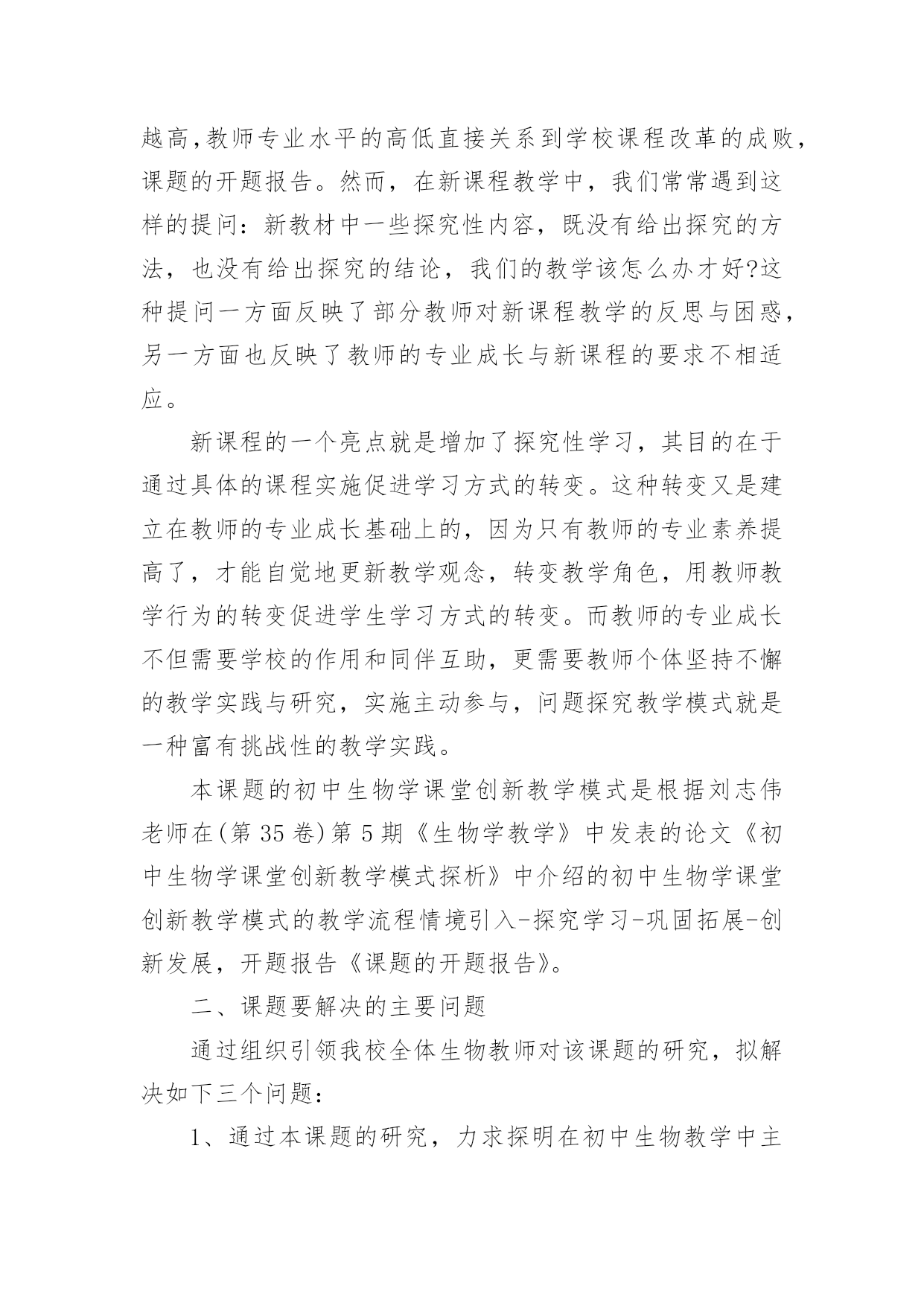 越高,教师专业水平的高低直接关系到学校课程改革的成败，课题的开题报告。然而，在新课程教学中，我们常常遇到这样的提问：新教材中一些探究性内容，既没有给出探究的方法，也没有给出探究的结论，我们的教学该怎么办才好?这种提问一方面反映了部分教师对新课程教学的反思与困惑，另一方面也反映了教师的专业成长与新课程的要求不相适应。

新课程的一个亮点就是增加了探究性学习，其目的在于通过具体的课程实施促进学习方式的转变。这种转变又是建立在教师的专业成长基础上的，因为只有教师的专业素养提高了，才能自觉地更新教学观念，转变教学角色，用教师教学行为的转变促进学生学习方式的转变。而教师的专业成长不但需要学校的作用和同伴互助，更需要教师个体坚持不懈的教学实践与研究，实施主动参与，问题探究教学模式就是一种富有挑战性的教学实践。

本课题的初中生物学课堂创新教学模式是根据刘志伟老师在(第 35 卷)第 5 期《生物学教学》中发表的论文《初中生物学课堂创新教学模式探析》中介绍的初中生物学课堂创新教学模式的教学流程情境引入-探究学习-巩固拓展-创新发展，开题报告《课题的开题报告》。

二、课题要解决的主要问题

通过组织引领我校全体生物教师对该课题的研究，拟解决如下三个问题：

1、通过本课题的研究，力求探明在初中生物教学中主